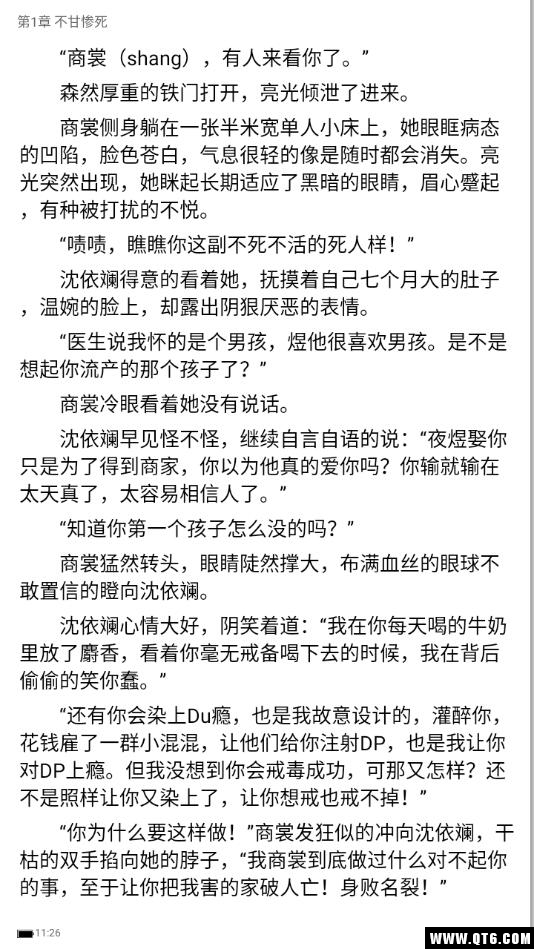 第1章 不甘惨死

“商裳（shang），有人来看你了。”

森然厚重的铁门打开，亮光倾泄了进来。

商裳侧身躺在一张半米宽单人小床上，她眼眶病态的凹陷，脸色苍白，气息很轻的像是随时都会消失。亮光突然出现，她眯起长期适应了黑暗的眼睛，眉心蹙起，有种被打扰的不悦。

“啧啧，瞧瞧你这副不死不活的死人样！”

沈依斓得意的看着她，抚摸着自己七个月大的肚子，温婉的脸上，却露出阴狠厌恶的表情。

“医生说我怀的是个男孩，煜他很喜欢男孩。是不是想起你流产的那个孩子了？”

商裳冷眼看着她没有说话。

沈依斓早见怪不怪，继续自言自语的说：“夜煜娶你只是为了得到商家，你以为他真的爱你吗？你输就输在太天真了，太容易相信人了。”

“知道你第一个孩子怎么没的吗？”

商裳猛然转头，眼睛陡然撑大，布满血丝的眼球不敢置信的瞪向沈依斓。

沈依斓心情大好，阴笑着道：“我在你每天喝的牛奶里放了麝香，看着你毫无戒备喝下去的时候，我在背后偷偷的笑你蠢。”

“还有你会染上Du瘾，也是我故意设计的，灌醉你，花钱雇了一群小混混，让他们给你注射DP，也是我让你对DP上瘾。但我没想到你会戒毒成功，可那又怎样？还不是照样让你又染上了，让你想戒也戒不掉！”

“你为什么要这样做！”商裳发狂似的冲向沈依斓，干枯的双手掐向她的脖子，“我商裳到底做过什么对不起你的事，至于让你把我害的家破人亡！身败名裂！”

11:26

WWW.QT6.COM